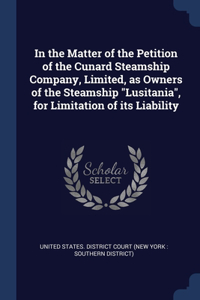 In the Matter of the Petition of the Cunard Steamship Company, Limited, as Owners of the Steamship "Lusitania", for Limitation of its Liability

Scholar SELECT

UNITED STATES. DISTRICT COURT (NEW YORK : SOUTHERN DISTRICT)